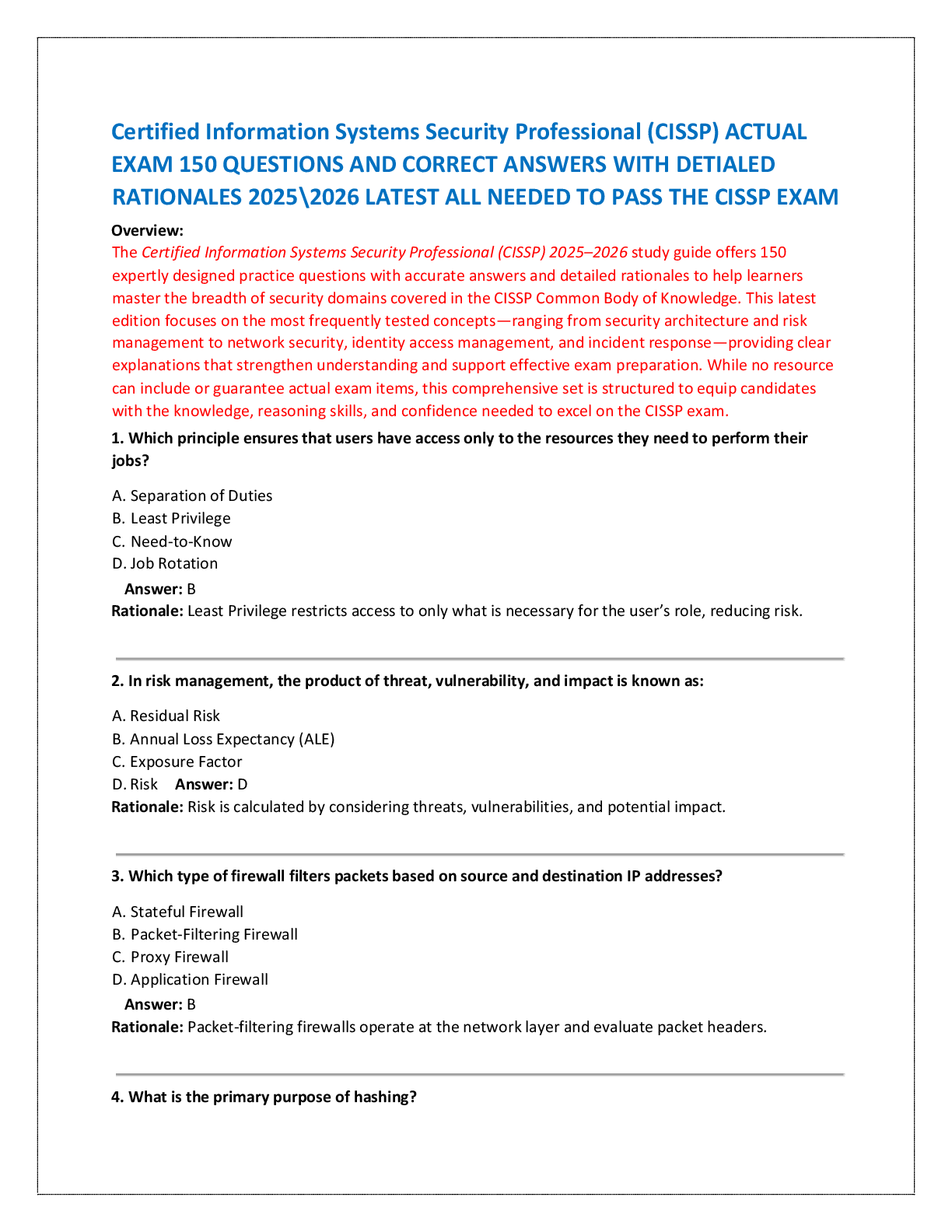 Certified Information Systems Security Professional (CISSP) ACTUAL EXAM 150 QUESTIONS AND CORRECT ANSWERS WITH DETIALED RATIONALES 2025\2026 LATEST ALL NEEDED TO PASS THE CISSP EXAM

Overview:
The Certified Information Systems Security Professional (CISSP) 2025–2026 study guide offers 150 expertly designed practice questions with accurate answers and detailed rationales to help learners master the breadth of security domains covered in the CISSP Common Body of Knowledge. This latest edition focuses on the most frequently tested concepts—ranging from security architecture and risk management to network security, identity access management, and incident response—providing clear explanations that strengthen understanding and support effective exam preparation. While no resource can include or guarantee actual exam items, this comprehensive set is structured to equip candidates with the knowledge, reasoning skills, and confidence needed to excel on the CISSP exam.

1. Which principle ensures that users have access only to the resources they need to perform their jobs?

A. Separation of Duties
B. Least Privilege
C. Need-to-Know
D. Job Rotation
Answer: B
Rationale: Least Privilege restricts access to only what is necessary for the user's role, reducing risk.

2. In risk management, the product of threat, vulnerability, and impact is known as:

A. Residual Risk
B. Annual Loss Expectancy (ALE)
C. Exposure Factor
D. Risk Answer: D
Rationale: Risk is calculated by considering threats, vulnerabilities, and potential impact.

3. Which type of firewall filters packets based on source and destination IP addresses?

A. Stateful Firewall
B. Packet-Filtering Firewall
C. Proxy Firewall
D. Application Firewall
Answer: B
Rationale: Packet-filtering firewalls operate at the network layer and evaluate packet headers.

4. What is the primary purpose of hashing?